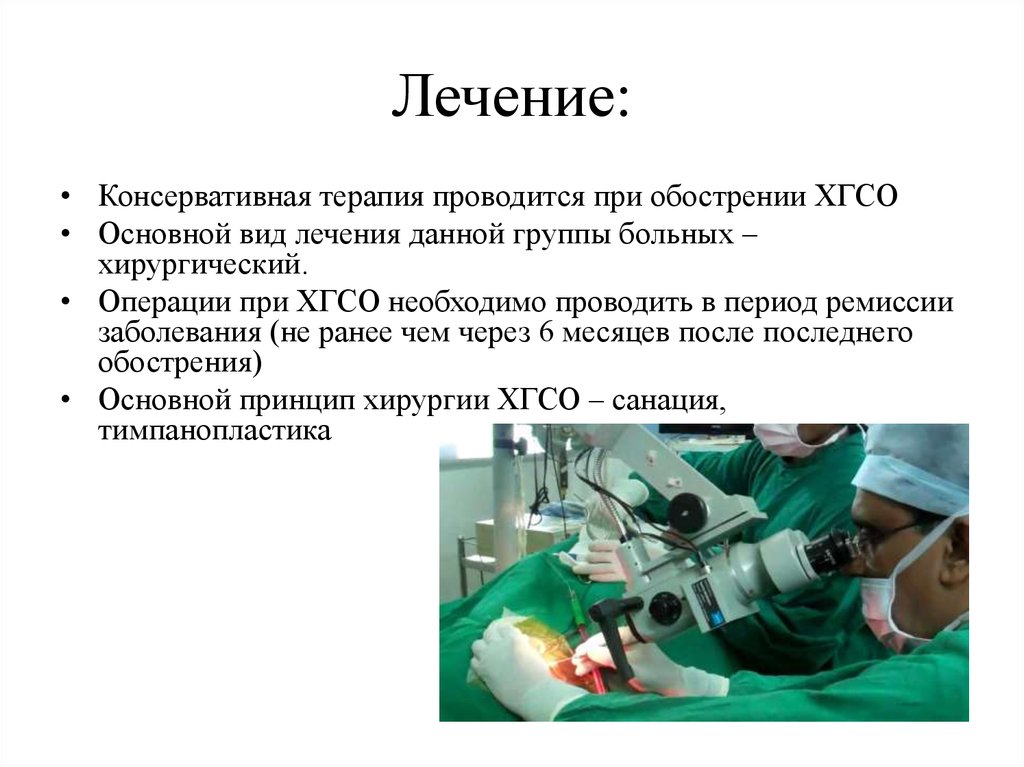 Лечение:

• Консервативная терапия проводится при обострении ХГСО
• Основной вид лечения данной группы больных – хирургический.
• Операции при ХГСО необходимо проводить в период ремиссии заболевания (не ранее чем через 6 месяцев после последнего обострения)
• Основной принцип хирургии ХГСО – санация, тимпанопластика